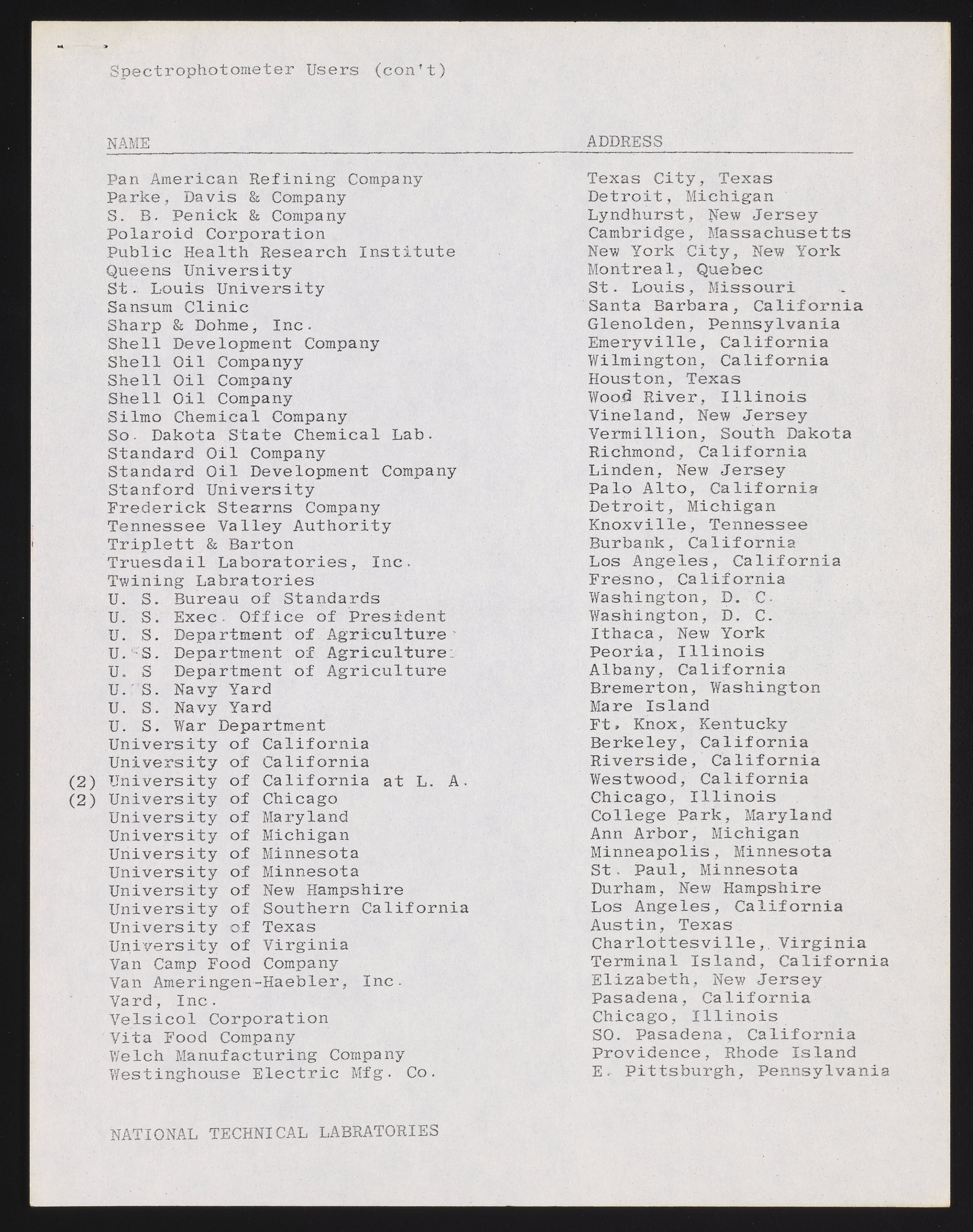 Spectrophotometer Users (con't)

| NAME | ADDRESS |
|---|---|
| Pan American Refining Company | Texas City, Texas |
| Parke, Davis & Company | Detroit, Michigan |
| S. B. Penick & Company | Lyndhurst, New Jersey |
| Polaroid Corporation | Cambridge, Massachusetts |
| Public Health Research Institute | New York City, New York |
| Queens University | Montreal, Quebec |
| St. Louis University | St. Louis, Missouri |
| Sansum Clinic | Santa Barbara, California |
| Sharp & Dohme, Inc. | Glenolden, Pennsylvania |
| Shell Development Company | Emeryville, California |
| Shell Oil Companyy | Wilmington, California |
| Shell Oil Company | Houston, Texas |
| Shell Oil Company | Wood River, Illinois |
| Silmo Chemical Company | Vineland, New Jersey |
| So. Dakota State Chemical Lab. | Vermillion, South Dakota |
| Standard Oil Company | Richmond, California |
| Standard Oil Development Company | Linden, New Jersey |
| Stanford University | Palo Alto, California |
| Frederick Stearns Company | Detroit, Michigan |
| Tennessee Valley Authority | Knoxville, Tennessee |
| Triplett & Barton | Burbank, California |
| Truesdail Laboratories, Inc. | Los Angeles, California |
| Twining Labratories | Fresno, California |
| U. S. Bureau of Standards | Washington, D. C. |
| U. S. Exec. Office of President | Washington, D. C. |
| U. S. Department of Agriculture | Ithaca, New York |
| U. S. Department of Agriculture | Peoria, Illinois |
| U. S Department of Agriculture | Albany, California |
| U. S. Navy Yard | Bremerton, Washington |
| U. S. Navy Yard | Mare Island |
| U. S. War Department | Ft. Knox, Kentucky |
| University of California | Berkeley, California |
| University of California | Riverside, California |
| (2) University of California at L. A. | Westwood, California |
| (2) University of Chicago | Chicago, Illinois |
| University of Maryland | College Park, Maryland |
| University of Michigan | Ann Arbor, Michigan |
| University of Minnesota | Minneapolis, Minnesota |
| University of Minnesota | St. Paul, Minnesota |
| University of New Hampshire | Durham, New Hampshire |
| University of Southern California | Los Angeles, California |
| University of Texas | Austin, Texas |
| University of Virginia | Charlottesville, Virginia |
| Van Camp Food Company | Terminal Island, California |
| Van Ameringen-Haebler, Inc. | Elizabeth, New Jersey |
| Vard, Inc. | Pasadena, California |
| Velsicol Corporation | Chicago, Illinois |
| Vita Food Company | SO. Pasadena, California |
| Welch Manufacturing Company | Providence, Rhode Island |
| Westinghouse Electric Mfg. Co. | E. Pittsburgh, Pennsylvania |

NATIONAL TECHNICAL LABRATORIES